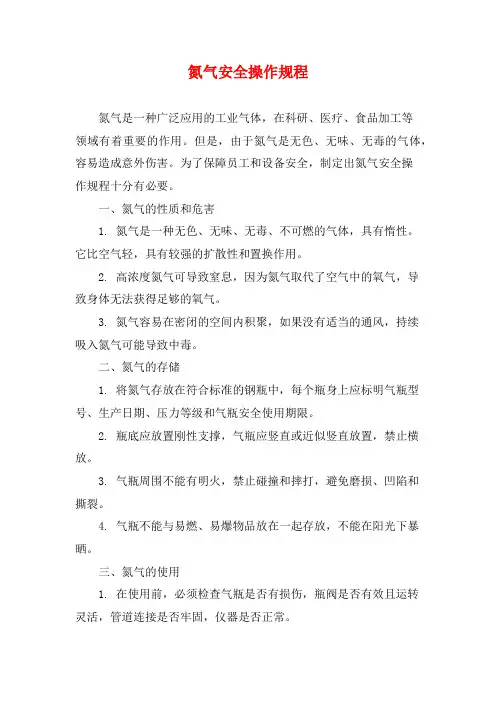 氮气安全操作规程

氮气是一种广泛应用的工业气体，在科研、医疗、食品加工等领域有着重要的作用。但是，由于氮气是无色、无味、无毒的气体，容易造成意外伤害。为了保障员工和设备安全，制定出氮气安全操作规程十分有必要。

一、氮气的性质和危害

1. 氮气是一种无色、无味、无毒、不可燃的气体，具有惰性。它比空气轻，具有较强的扩散性和置换作用。

2. 高浓度氮气可导致窒息，因为氮气取代了空气中的氧气，导致身体无法获得足够的氧气。

3. 氮气容易在密闭的空间内积聚，如果没有适当的通风，持续吸入氮气可能导致中毒。

二、氮气的存储

1. 将氮气存放在符合标准的钢瓶中，每个瓶身上应标明气瓶型号、生产日期、压力等级和气瓶安全使用期限。

2. 瓶底应放置刚性支撑，气瓶应竖直或近似竖直放置，禁止横放。

3. 气瓶周围不能有明火，禁止碰撞和摔打，避免磨损、凹陷和撕裂。

4. 气瓶不能与易燃、易爆物品放在一起存放，不能在阳光下暴晒。

三、氮气的使用

1. 在使用前，必须检查气瓶是否有损伤，瓶阀是否有效且运转灵活，管道连接是否牢固，仪器是否正常。